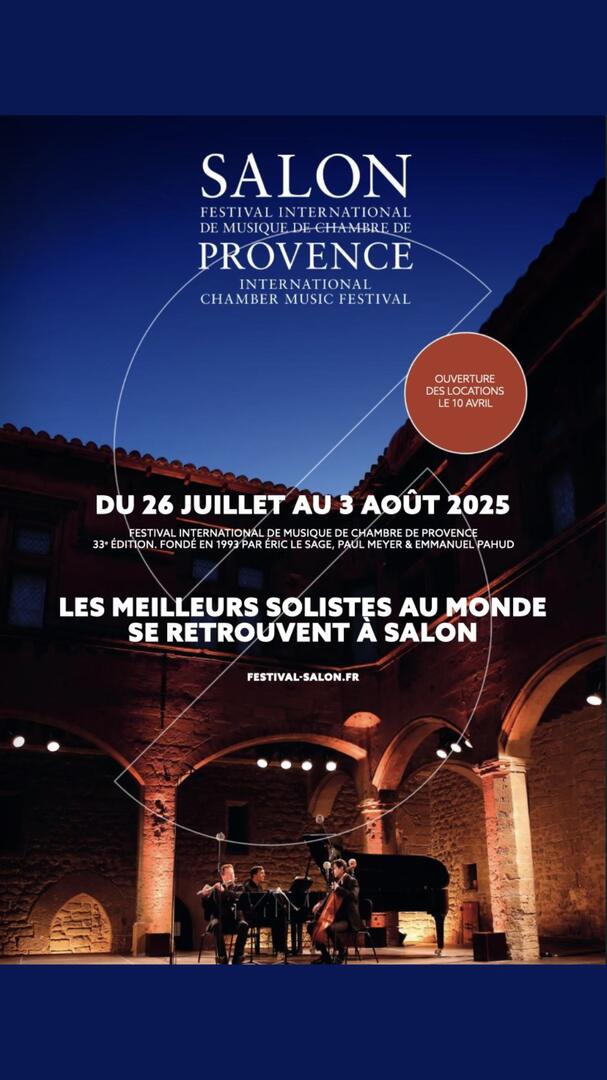 SALON
FESTIVAL INTERNATIONAL
DE MUSIQUE DE CHAMBRE DE
PROVENCE
INTERNATIONAL
CHAMBER MUSIC FESTIVAL

OUVERTURE
DES LOCATIONS
LE 10 AVRIL

DU 26 JUILLET AU 3 AOÛT 2025

FESTIVAL INTERNATIONAL DE MUSIQUE DE CHAMBRE DE PROVENCE
33e ÉDITION. FONDÉ EN 1993 PAR ÉRIC LE SAGE, PAUL MEYER & EMMANUEL PAHUD

LES MEILLEURS SOLISTES AU MONDE
SE RETROUVENT À SALON

FESTIVAL-SALON.FR